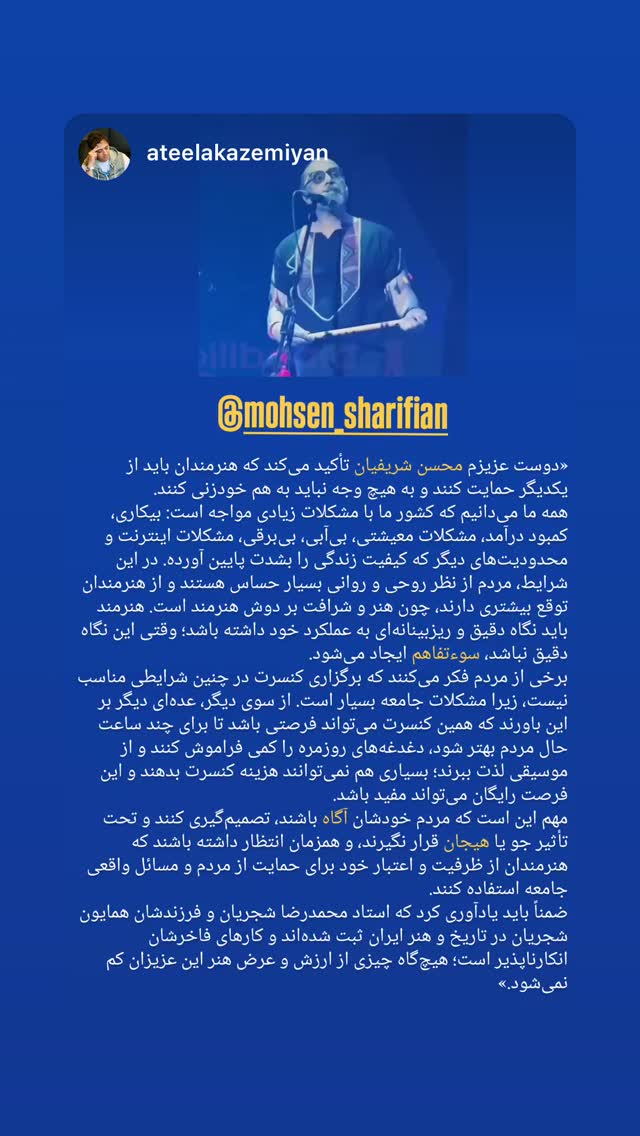 ateelakazemiyan

@mohsen_sharifian

«دوست عزیزم محسن شریفیان تأکید می‌کند که هنرمندان باید از یکدیگر حمایت کنند و به هیچ وجه نباید به هم خودزنی کنند.
همه ما می‌دانیم که کشور ما با مشکلات زیادی مواجه است: بیکاری، کمبود درآمد، مشکلات معیشتی، بی‌آبی، بی‌برقی، مشکلات اینترنت و محدودیت‌های دیگر که کیفیت زندگی را بشدت پایین آورده. در این شرایط، مردم از نظر روحی و روانی بسیار حساس هستند و از هنرمندان توقع بیشتری دارند، چون هنر و شرافت بر دوش هنرمند است. هنرمند باید نگاه دقیق و ریزبینانه‌ای به عملکرد خود داشته باشد؛ وقتی این نگاه دقیق نباشد، سوءتفاهم ایجاد می‌شود.
برخی از مردم فکر می‌کنند که برگزاری کنسرت در چنین شرایطی مناسب نیست، زیرا مشکلات جامعه بسیار است. از سوی دیگر، عده‌ای دیگر بر این باورند که همین کنسرت می‌تواند فرصتی باشد تا برای چند ساعت حال مردم بهتر شود، دغدغه‌های روزمره را کمی فراموش کنند و از موسیقی لذت ببرند؛ بسیاری هم نمی‌توانند هزینه کنسرت بدهند و این فرصت رایگان می‌تواند مفید باشد.
مهم این است که مردم خودشان آگاه باشند، تصمیم‌گیری کنند و تحت تأثیر جو یا هیجان قرار نگیرند، و همزمان انتظار داشته باشند که هنرمندان از ظرفیت و اعتبار خود برای حمایت از مردم و مسائل واقعی جامعه استفاده کنند.
ضمناً باید یادآوری کرد که استاد محمدرضا شجریان و فرزندشان همایون شجریان در تاریخ و هنر ایران ثبت شده‌اند و کارهای فاخرشان انکارناپذیر است؛ هیچ‌گاه چیزی از ارزش و عرض هنر این عزیزان کم نمی‌شود.»